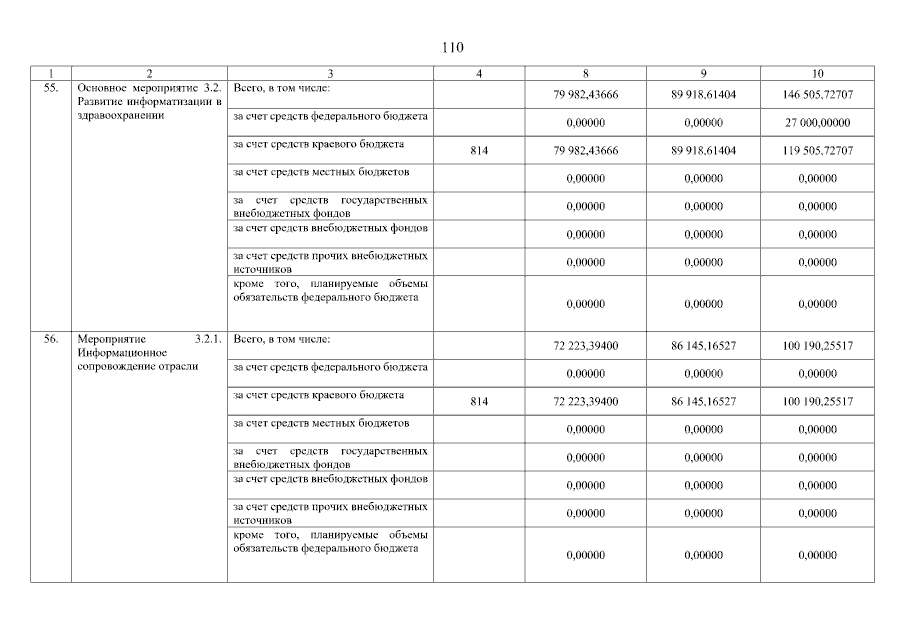 110

| 1 | 2 | 3 | 4 | 8 | 9 | 10 |
|---|---|---|---|---|---|---|
| 55. | Основное мероприятие 3.2. Развитие информатизации в здравоохранении | Всего, в том числе: | | 79 982,43666 | 89 918,61404 | 146 505,72707 |
| | | за счет средств федерального бюджета | | 0,00000 | 0,00000 | 27 000,00000 |
| | | за счет средств краевого бюджета | 814 | 79 982,43666 | 89 918,61404 | 119 505,72707 |
| | | за счет средств местных бюджетов | | 0,00000 | 0,00000 | 0,00000 |
| | | за счет средств государственных внебюджетных фондов | | 0,00000 | 0,00000 | 0,00000 |
| | | за счет средств внебюджетных фондов | | 0,00000 | 0,00000 | 0,00000 |
| | | за счет средств прочих внебюджетных источников | | 0,00000 | 0,00000 | 0,00000 |
| | | кроме того, планируемые объемы обязательств федерального бюджета | | 0,00000 | 0,00000 | 0,00000 |
| 56. | Мероприятие 3.2.1. Информационное сопровождение отрасли | Всего, в том числе: | | 72 223,39400 | 86 145,16527 | 100 190,25517 |
| | | за счет средств федерального бюджета | | 0,00000 | 0,00000 | 0,00000 |
| | | за счет средств краевого бюджета | 814 | 72 223,39400 | 86 145,16527 | 100 190,25517 |
| | | за счет средств местных бюджетов | | 0,00000 | 0,00000 | 0,00000 |
| | | за счет средств государственных внебюджетных фондов | | 0,00000 | 0,00000 | 0,00000 |
| | | за счет средств внебюджетных фондов | | 0,00000 | 0,00000 | 0,00000 |
| | | за счет средств прочих внебюджетных источников | | 0,00000 | 0,00000 | 0,00000 |
| | | кроме того, планируемые объемы обязательств федерального бюджета | | 0,00000 | 0,00000 | 0,00000 |